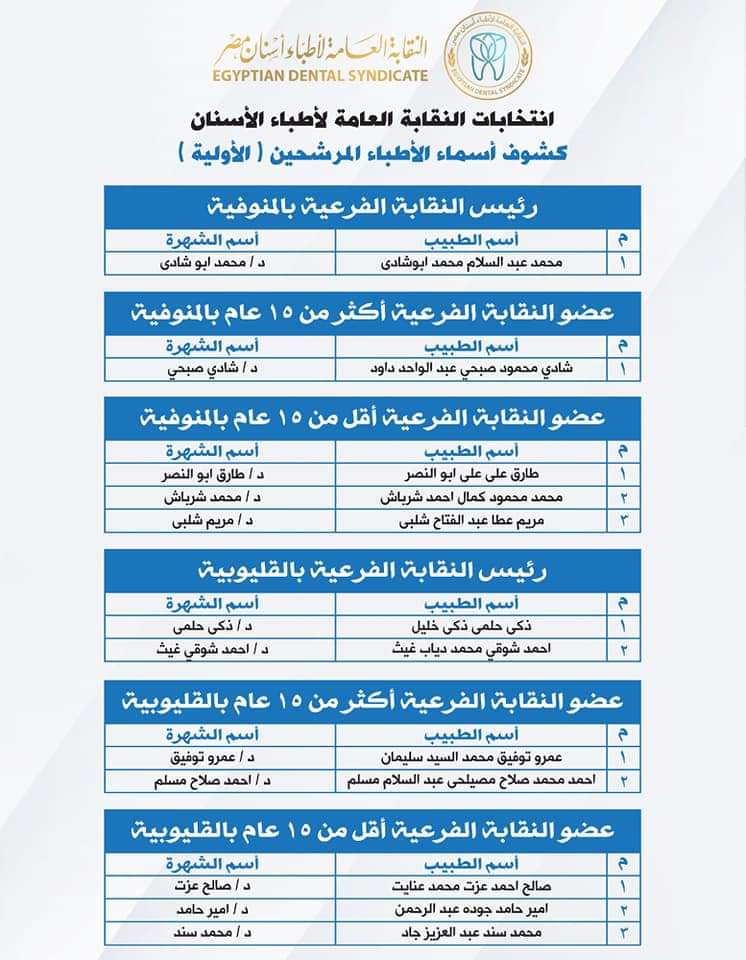 النقابة العامة لأطباء أسنان مصر
EGYPTIAN DENTAL SYNDICATE
EGYPTIAN DENTAL SYNDICATE

انتخابات النقابة العامة لأطباء الأسنان
كشوف أسماء الأطباء المرشحين ( الأولية )

رئيس النقابة الفرعية بالمنوفية

| م | أسم الطبيب | أسم الشهرة |
|---|---|---|
| ١ | محمد عبد السلام محمد ابوشادى | د / محمد ابو شادى |

عضو النقابة الفرعية أكثر من ١٥ عام بالمنوفية

| م | أسم الطبيب | أسم الشهرة |
|---|---|---|
| ١ | شادي محمود صبحي عبد الواحد داود | د / شادي صبحي |

عضو النقابة الفرعية أقل من ١٥ عام بالمنوفية

| م | أسم الطبيب | أسم الشهرة |
|---|---|---|
| ١ | طارق على على ابو النصر | د / طارق ابو النصر |
| ٢ | محمد محمود كمال احمد شرباش | د / محمد شرباش |
| ٣ | مريم عطا عبد الفتاح شلبى | د / مريم شلبى |

رئيس النقابة الفرعية بالقليوبية

| م | أسم الطبيب | أسم الشهرة |
|---|---|---|
| ١ | ذكى حلمى ذكى خليل | د / ذكى حلمى |
| ٢ | احمد شوقي محمد دياب غيث | د / احمد شوقي غيث |

عضو النقابة الفرعية أكثر من ١٥ عام بالقليوبية

| م | أسم الطبيب | أسم الشهرة |
|---|---|---|
| ١ | عمرو توفيق محمد السيد سليمان | د / عمرو توفيق |
| ٢ | احمد محمد صلاح مصيلحى عبد السلام مسلم | د / احمد صلاح مسلم |

عضو النقابة الفرعية أقل من ١٥ عام بالقليوبية

| م | أسم الطبيب | أسم الشهرة |
|---|---|---|
| ١ | صالح احمد عزت محمد عنايت | د / صالح عزت |
| ٢ | امير حامد جوده عبد الرحمن | د / امير حامد |
| ٣ | محمد سند عبد العزيز جاد | د / محمد سند |